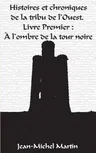 Histoires et chroniques de la tribu de l'Ouest.
Livre Premier :
À l'ombre de la tour noire

Jean-Michel Martin